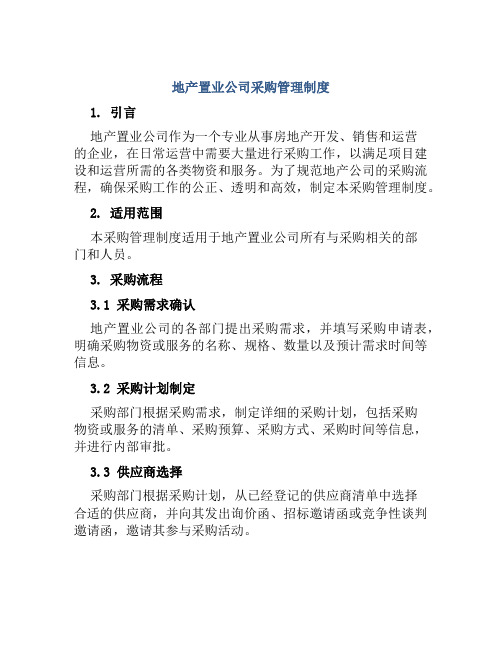 地产置业公司采购管理制度

1. 引言

地产置业公司作为一个专业从事房地产开发、销售和运营的企业，在日常运营中需要大量进行采购工作，以满足项目建设和运营所需的各类物资和服务。为了规范地产公司的采购流程，确保采购工作的公正、透明和高效，制定本采购管理制度。

2. 适用范围

本采购管理制度适用于地产置业公司所有与采购相关的部门和人员。

3. 采购流程

3.1 采购需求确认

地产置业公司的各部门提出采购需求，并填写采购申请表，明确采购物资或服务的名称、规格、数量以及预计需求时间等信息。

3.2 采购计划制定

采购部门根据采购需求，制定详细的采购计划，包括采购物资或服务的清单、采购预算、采购方式、采购时间等信息，并进行内部审批。

3.3 供应商选择

采购部门根据采购计划，从已经登记的供应商清单中选择合适的供应商，并向其发出询价函、招标邀请函或竞争性谈判邀请函，邀请其参与采购活动。